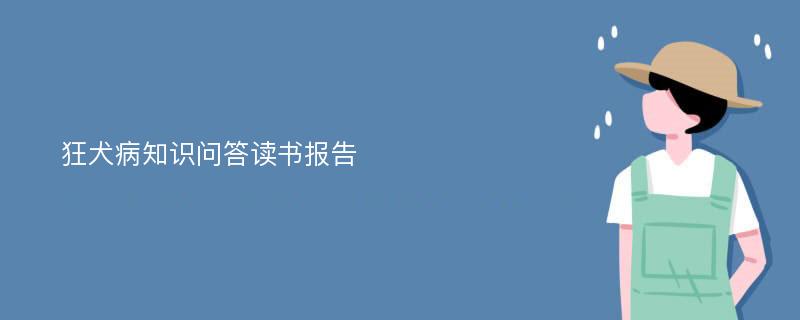 狂犬病知识问答读书报告